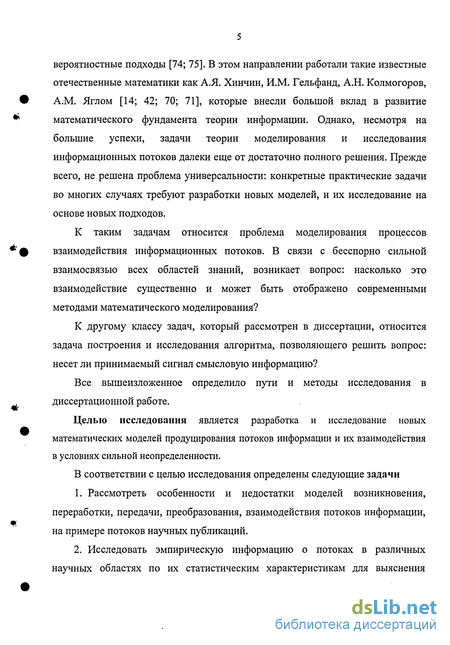 5

вероятностные подходы [74; 75]. В этом направлении работали такие известные отечественные математики как А.Я. Хинчин, И.М. Гельфанд, А.Н. Колмогоров, А.М. Яглом [14; 42; 70; 71], которые внесли большой вклад в развитие математического фундамента теории информации. Однако, несмотря на большие успехи, задачи теории моделирования и исследования информационных потоков далеки еще от достаточно полного решения. Прежде всего, не решена проблема универсальности: конкретные практические задачи во многих случаях требуют разработки новых моделей, и их исследование на основе новых подходов.

К таким задачам относится проблема моделирования процессов взаимодействия информационных потоков. В связи с бесспорно сильной взаимосвязью всех областей знаний, возникает вопрос: насколько это взаимодействие существенно и может быть отображено современными методами математического моделирования?

К другому классу задач, который рассмотрен в диссертации, относится задача построения и исследования алгоритма, позволяющего решить вопрос: несет ли принимаемый сигнал смысловую информацию?

Все вышеизложенное определило пути и методы исследования в диссертационной работе.

Целью исследования является разработка и исследование новых математических моделей продуцирования потоков информации и их взаимодействия в условиях сильной неопределенности.

В соответствии с целью исследования определены следующие задачи

1. Рассмотреть особенности и недостатки моделей возникновения, переработки, передачи, преобразования, взаимодействия потоков информации, на примере потоков научных публикаций.

2. Исследовать эмпирическую информацию о потоках в различных научных областях по их статистическим характеристикам для выяснения

dsLib.net
библиотека диссертаций